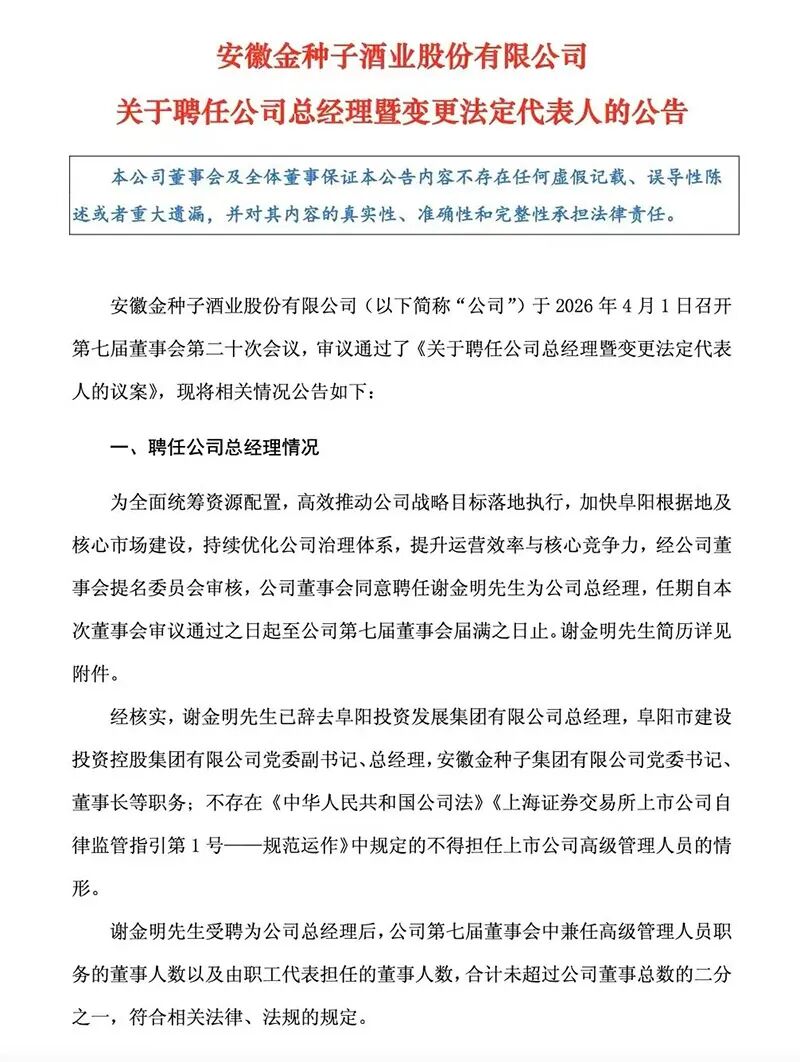 安徽金种子酒业股份有限公司

关于聘任公司总经理暨变更法定代表人的公告

本公司董事会及全体董事保证本公告内容不存在任何虚假记载、误导性陈述或者重大遗漏，并对其内容的真实性、准确性和完整性承担法律责任。

安徽金种子酒业股份有限公司（以下简称“公司”）于 2026 年 4 月 1 日召开第七届董事会第二十次会议，审议通过了《关于聘任公司总经理暨变更法定代表人的议案》，现将相关情况公告如下：

一、聘任公司总经理情况

为全面统筹资源配置，高效推动公司战略目标落地执行，加快阜阳根据地及核心市场建设，持续优化公司治理体系，提升运营效率与核心竞争力，经公司董事会提名委员会审核，公司董事会同意聘任谢金明先生为公司总经理，任期自本次董事会审议通过之日起至公司第七届董事会届满之日止。谢金明先生简历详见附件。

经核实，谢金明先生已辞去阜阳投资发展集团有限公司总经理，阜阳市建设投资控股集团有限公司党委副书记、总经理，安徽金种子集团有限公司党委书记、董事长等职务；不存在《中华人民共和国公司法》《上海证券交易所上市公司自律监管指引第 1 号——规范运作》中规定的不得担任上市公司高级管理人员的情形。

谢金明先生受聘为公司总经理后，公司第七届董事会中兼任高级管理人员职务的董事人数以及由职工代表担任的董事人数，合计未超过公司董事总数的二分之一，符合相关法律、法规的规定。